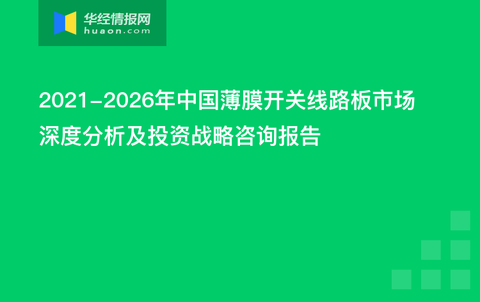 华经情报网
huaon.com

2021-2026年中国薄膜开关线路板市场深度分析及投资战略咨询报告